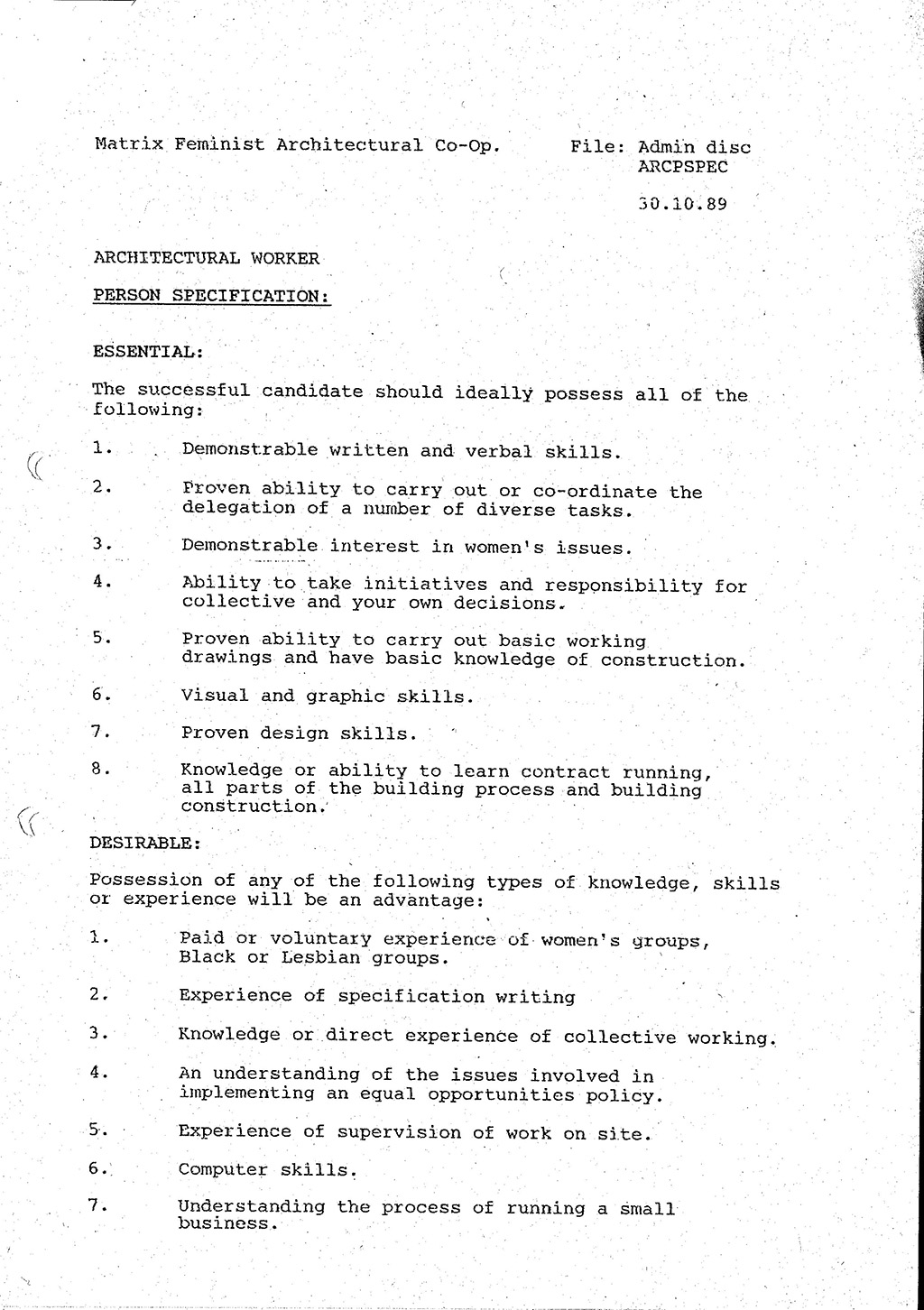 Matrix Feminist Architectural Co-Op.

File: Admin disc
ARCPSPEC

30.10.89

ARCHITECTURAL WORKER

PERSON SPECIFICATION:

ESSENTIAL:

The successful candidate should ideally possess all of the following:

1. Demonstrable written and verbal skills.

2. Proven ability to carry out or co-ordinate the delegation of a number of diverse tasks.

3. Demonstrable interest in women's issues.

4. Ability to take initiatives and responsibility for collective and your own decisions.

5. Proven ability to carry out basic working drawings and have basic knowledge of construction.

6. Visual and graphic skills.

7. Proven design skills.

8. Knowledge or ability to learn contract running, all parts of the building process and building construction.

DESIRABLE:

Possession of any of the following types of knowledge, skills or experience will be an advantage:

1. Paid or voluntary experience of women's groups, Black or Lesbian groups.

2. Experience of specification writing

3. Knowledge or direct experience of collective working.

4. An understanding of the issues involved in implementing an equal opportunities policy.

5. Experience of supervision of work on site.

6. Computer skills.

7. Understanding the process of running a small business.